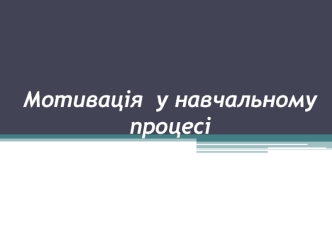 Мотивація у навчальному процесі